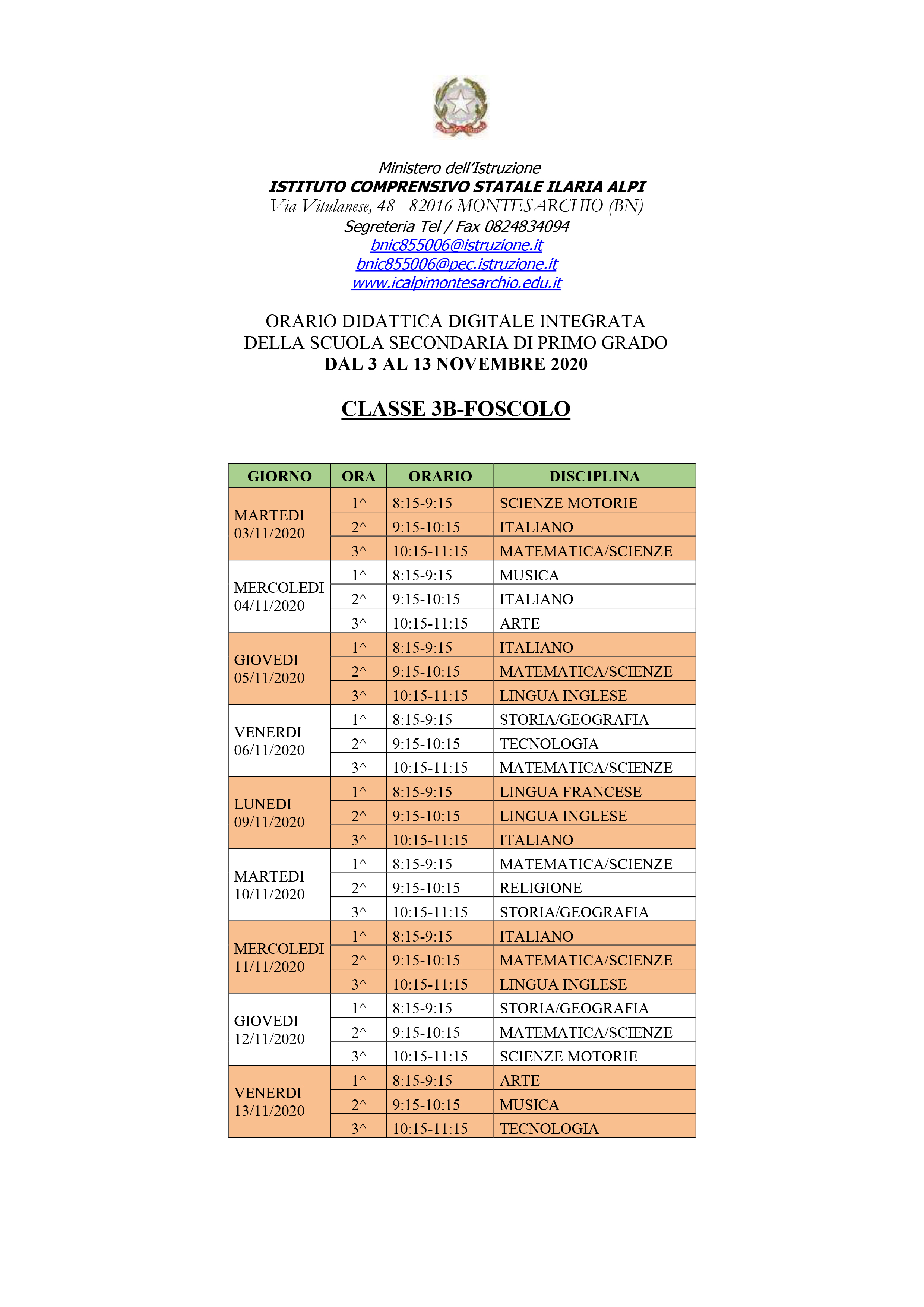 Ministero dell'Istruzione
ISTITUTO COMPRENSIVO STATALE ILARIA ALPI
Via Vitulanese, 48 - 82016 MONTESARCHIO (BN)
Segreteria Tel / Fax 0824834094
bnic855006@istruzione.it
bnic855006@pec.istruzione.it
www.icalpimontesarchio.edu.it

ORARIO DIDATTICA DIGITALE INTEGRATA
DELLA SCUOLA SECONDARIA DI PRIMO GRADO
DAL 3 AL 13 NOVEMBRE 2020

CLASSE 3B-FOSCOLO

| GIORNO | ORA | ORARIO | DISCIPLINA |
|---|---|---|---|
| MARTEDI 03/11/2020 | 1^ | 8:15-9:15 | SCIENZE MOTORIE |
| | 2^ | 9:15-10:15 | ITALIANO |
| | 3^ | 10:15-11:15 | MATEMATICA/SCIENZE |
| MERCOLEDI 04/11/2020 | 1^ | 8:15-9:15 | MUSICA |
| | 2^ | 9:15-10:15 | ITALIANO |
| | 3^ | 10:15-11:15 | ARTE |
| GIOVEDI 05/11/2020 | 1^ | 8:15-9:15 | ITALIANO |
| | 2^ | 9:15-10:15 | MATEMATICA/SCIENZE |
| | 3^ | 10:15-11:15 | LINGUA INGLESE |
| VENERDI 06/11/2020 | 1^ | 8:15-9:15 | STORIA/GEOGRAFIA |
| | 2^ | 9:15-10:15 | TECNOLOGIA |
| | 3^ | 10:15-11:15 | MATEMATICA/SCIENZE |
| LUNEDI 09/11/2020 | 1^ | 8:15-9:15 | LINGUA FRANCESE |
| | 2^ | 9:15-10:15 | LINGUA INGLESE |
| | 3^ | 10:15-11:15 | ITALIANO |
| MARTEDI 10/11/2020 | 1^ | 8:15-9:15 | MATEMATICA/SCIENZE |
| | 2^ | 9:15-10:15 | RELIGIONE |
| | 3^ | 10:15-11:15 | STORIA/GEOGRAFIA |
| MERCOLEDI 11/11/2020 | 1^ | 8:15-9:15 | ITALIANO |
| | 2^ | 9:15-10:15 | MATEMATICA/SCIENZE |
| | 3^ | 10:15-11:15 | LINGUA INGLESE |
| GIOVEDI 12/11/2020 | 1^ | 8:15-9:15 | STORIA/GEOGRAFIA |
| | 2^ | 9:15-10:15 | MATEMATICA/SCIENZE |
| | 3^ | 10:15-11:15 | SCIENZE MOTORIE |
| VENERDI 13/11/2020 | 1^ | 8:15-9:15 | ARTE |
| | 2^ | 9:15-10:15 | MUSICA |
| | 3^ | 10:15-11:15 | TECNOLOGIA |